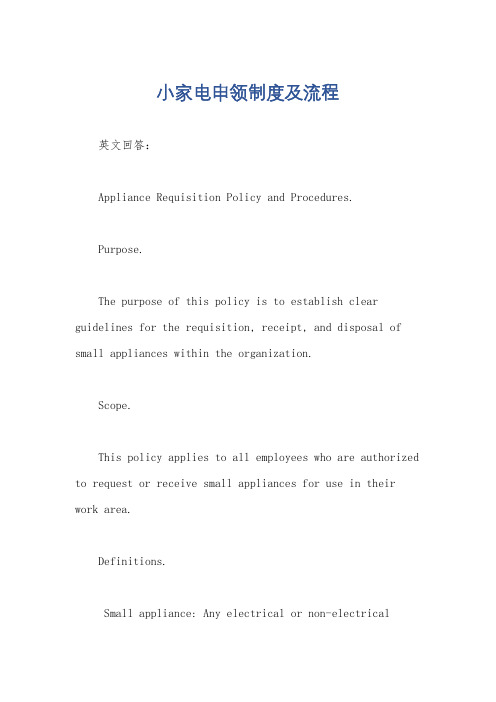 小家电申领制度及流程

英文回答：

Appliance Requisition Policy and Procedures.

Purpose.

The purpose of this policy is to establish clear guidelines for the requisition, receipt, and disposal of small appliances within the organization.

Scope.

This policy applies to all employees who are authorized to request or receive small appliances for use in their work area.

Definitions.

Small appliance: Any electrical or non-electrical